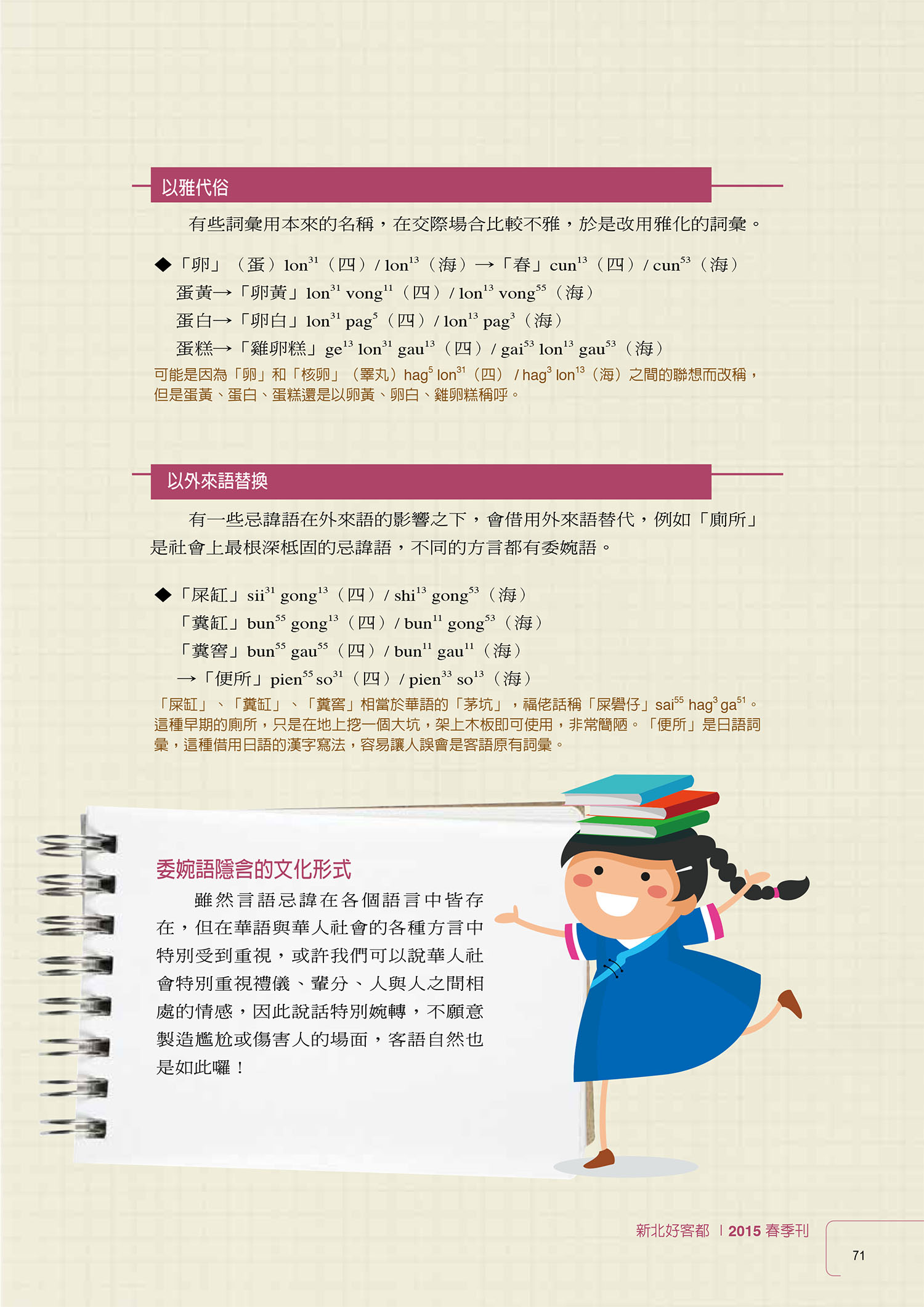 以雅代俗

有些詞彙用本來的名稱，在交際場合比較不雅，於是改用雅化的詞彙。

◆「卵」（蛋）lon$^{31}$（四）/ lon$^{13}$（海）→「春」cun$^{13}$（四）/ cun$^{53}$（海）
蛋黃→「卵黃」lon$^{31}$ vong$^{11}$（四）/ lon$^{13}$ vong$^{55}$（海）
蛋白→「卵白」lon$^{31}$ pag$^{5}$（四）/ lon$^{13}$ pag$^{3}$（海）
蛋糕→「雞卵糕」ge$^{13}$ lon$^{31}$ gau$^{13}$（四）/ gai$^{53}$ lon$^{13}$ gau$^{53}$（海）
可能是因為「卵」和「核卵」（睪丸）hag$^{5}$ lon$^{31}$（四）/ hag$^{3}$ lon$^{13}$（海）之間的聯想而改稱，但是蛋黃、蛋白、蛋糕還是以卵黃、卵白、雞卵糕稱呼。

以外來語替換

有一些忌諱語在外來語的影響之下，會借用外來語替代，例如「廁所」是社會上最根深柢固的忌諱語，不同的方言都有委婉語。

◆「屎缸」sii$^{31}$ gong$^{13}$（四）/ shi$^{13}$ gong$^{53}$（海）
「糞缸」bun$^{55}$ gong$^{13}$（四）/ bun$^{11}$ gong$^{53}$（海）
「糞窖」bun$^{55}$ gau$^{55}$（四）/ bun$^{11}$ gau$^{11}$（海）
→「便所」pien$^{55}$ so$^{31}$（四）/ pien$^{33}$ so$^{13}$（海）
「屎缸」、「糞缸」、「糞窖」相當於華語的「茅坑」，福佬話稱「屎礐仔」sai$^{55}$ hag$^{3}$ ga$^{51}$。這種早期的廁所，只是在地上挖一個大坑，架上木板即可使用，非常簡陋。「便所」是日語詞彙，這種借用日語的漢字寫法，容易讓人誤會是客語原有詞彙。

委婉語隱含的文化形式

雖然言語忌諱在各個語言中皆存在，但在華語與華人社會的各種方言中特別受到重視，或許我們可以說華人社會特別重視禮儀、輩分、人與人之間相處的情感，因此說話特別婉轉，不願意製造尷尬或傷害人的場面，客語自然也是如此囉！

新北好客都 | 2015 春季刊

71